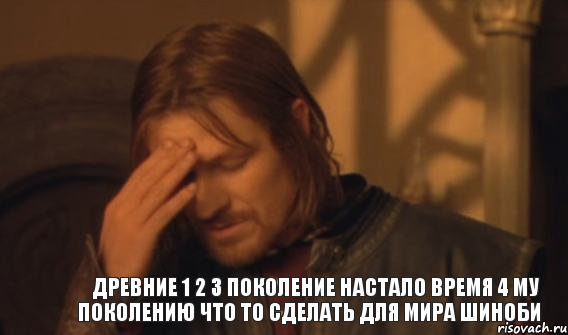 ДРЕВНИЕ 1 2 3 ПОКОЛЕНИЕ НАСТАЛО ВРЕМЯ 4 МУ ПОКОЛЕНИЮ ЧТО ТО СДЕЛАТЬ ДЛЯ МИРА ШИНОБИ

risovach.ru